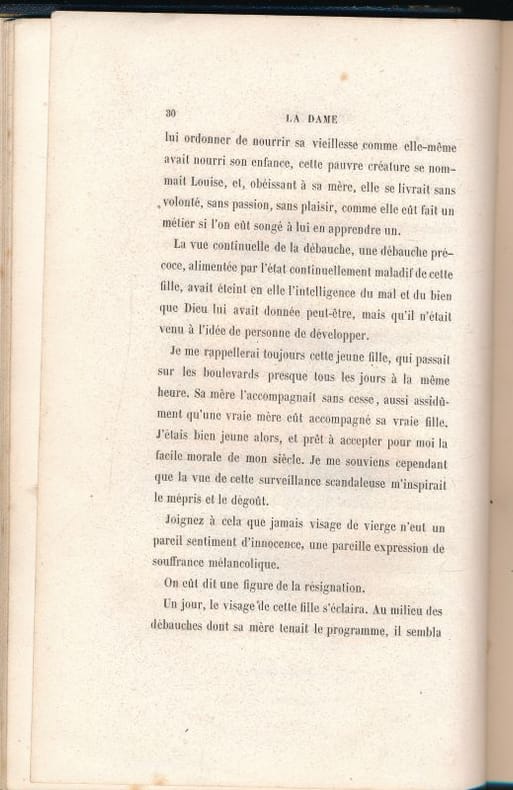 30 LA DAME

lui ordonner de nourrir sa vieillesse comme elle-même avait nourri son enfance, cette pauvre créature se nommait Louise, et, obéissant à sa mère, elle se livrait sans volonté, sans passion, sans plaisir, comme elle eût fait un métier si l'on eût songé à lui en apprendre un.

La vue continuelle de la débauche, une débauche précoce, alimentée par l'état continuellement maladif de cette fille, avait éteint en elle l'intelligence du mal et du bien que Dieu lui avait donnée peut-être, mais qu'il n'était venu à l'idée de personne de développer.

Je me rappellerai toujours cette jeune fille, qui passait sur les boulevards presque tous les jours à la même heure. Sa mère l'accompagnait sans cesse, aussi assidûment qu'une vraie mère eût accompagné sa vraie fille. J'étais bien jeune alors, et prêt à accepter pour moi la facile morale de mon siècle. Je me souviens cependant que la vue de cette surveillance scandaleuse m'inspirait le mépris et le dégoût.

Joignez à cela que jamais visage de vierge n'eut un pareil sentiment d'innocence, une pareille expression de souffrance mélancolique.

On eût dit une figure de la résignation.

Un jour, le visage de cette fille s'éclaira. Au milieu des débauches dont sa mère tenait le programme, il sembla